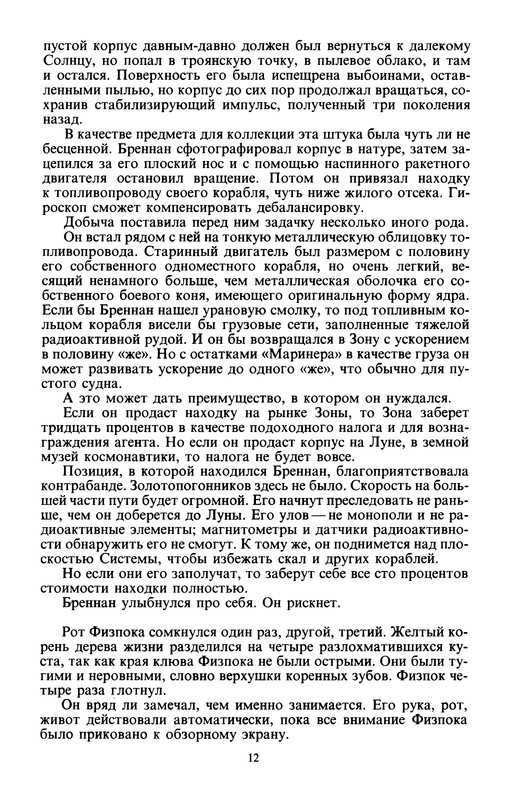 пустой корпус давным-давно должен был вернуться к далекому Солнцу, но попал в троянскую точку, в пылевое облако, и там и остался. Поверхность его была испещрена выбоинами, оставленными пылью, но корпус до сих пор продолжал вращаться, сохранив стабилизирующий импульс, полученный три поколения назад.

В качестве предмета для коллекции эта штука была чуть ли не бесценной. Бреннан сфотографировал корпус в натуре, затем зацепился за его плоский нос и с помощью наспинного ракетного двигателя остановил вращение. Потом он привязал находку к топливопроводу своего корабля, чуть ниже жилого отсека. Гироскоп сможет компенсировать дебалансировку.

Добыча поставила перед ним задачку несколько иного рода. Он встал рядом с ней на тонкую металлическую облицовку топливопровода. Старинный двигатель был размером с половину его собственного одноместного корабля, но очень легкий, весящий ненамного больше, чем металлическая оболочка его собственного боевого коня, имеющего оригинальную форму ядра. Если бы Бреннан нашел урановую смолку, то под топливным кольцом корабля висели бы грузовые сети, заполненные тяжелой радиоактивной рудой. И он бы возвращался в Зону с ускорением в половину «же». Но с остатками «Маринера» в качестве груза он может развивать ускорение до одного «же», что обычно для пустого судна.

А это может дать преимущество, в котором он нуждался.

Если он продаст находку на рынке Зоны, то Зона заберет тридцать процентов в качестве подоходного налога и для вознаграждения агента. Но если он продаст корпус на Луне, в земной музей космонавтики, то налога не будет вовсе.

Позиция, в которой находился Бреннан, благоприятствовала контрабанде. Золотопогонников здесь не было. Скорость на большей части пути будет огромной. Его начнут преследовать не раньше, чем он доберется до Луны. Его улов — не монополи и не радиоактивные элементы; магнитометры и датчики радиоактивности обнаружить его не смогут. К тому же, он поднимется над плоскостью Системы, чтобы избежать скал и других кораблей.

Но если они его заполучат, то заберут себе все сто процентов стоимости находки полностью.

Бреннан улыбнулся про себя. Он рискнет.

Рот Физпока сомкнулся один раз, другой, третий. Желтый корень дерева жизни разделился на четыре разлохматившихся куста, так как края клюва Физпока не были острыми. Они были тугими и неровными, словно верхушки коренных зубов. Физпок четыре раза глотнул.

Он вряд ли замечал, чем именно занимается. Его рука, рот, живот действовали автоматически, пока все внимание Физпока было приковано к обзорному экрану.

12